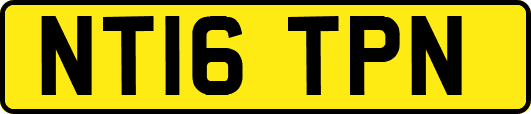 NT16 TPN